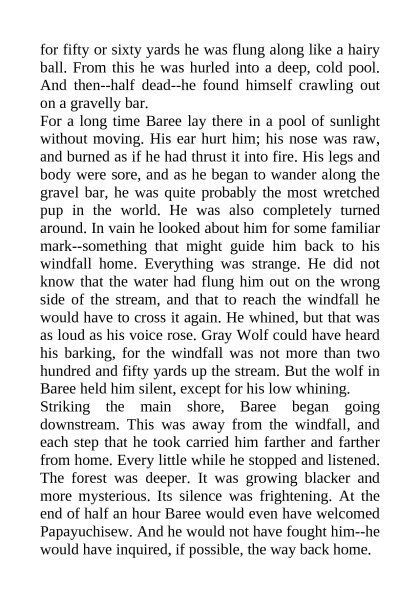 for fifty or sixty yards he was flung along like a hairy ball. From this he was hurled into a deep, cold pool. And then--half dead--he found himself crawling out on a gravelly bar.
For a long time Baree lay there in a pool of sunlight without moving. His ear hurt him; his nose was raw, and burned as if he had thrust it into fire. His legs and body were sore, and as he began to wander along the gravel bar, he was quite probably the most wretched pup in the world. He was also completely turned around. In vain he looked about him for some familiar mark--something that might guide him back to his windfall home. Everything was strange. He did not know that the water had flung him out on the wrong side of the stream, and that to reach the windfall he would have to cross it again. He whined, but that was as loud as his voice rose. Gray Wolf could have heard his barking, for the windfall was not more than two hundred and fifty yards up the stream. But the wolf in Baree held him silent, except for his low whining.
Striking the main shore, Baree began going downstream. This was away from the windfall, and each step that he took carried him farther and farther from home. Every little while he stopped and listened. The forest was deeper. It was growing blacker and more mysterious. Its silence was frightening. At the end of half an hour Baree would even have welcomed Papayuchisew. And he would not have fought him--he would have inquired, if possible, the way back home.